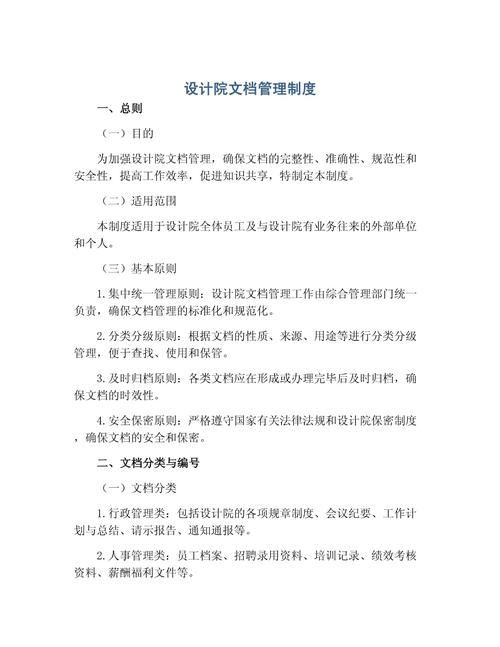 设计院文档管理制度

一、总则

（一）目的

为加强设计院文档管理，确保文档的完整性、准确性、规范性和安全性，提高工作效率，促进知识共享，特制定本制度。

（二）适用范围

本制度适用于设计院全体员工及与设计院有业务往来的外部单位和个人。

（三）基本原则

1. 集中统一管理原则：设计院文档管理工作由综合管理部门统一负责，确保文档管理的标准化和规范化。

2. 分类分级原则：根据文档的性质、来源、用途等进行分类分级管理，便于查找、使用和保管。

3. 及时归档原则：各类文档应在形成或办理完毕后及时归档，确保文档的时效性。

4. 安全保密原则：严格遵守国家有关法律法规和设计院保密制度，确保文档的安全和保密。

二、文档分类与编号

（一）文档分类

1. 行政管理类：包括设计院的各项规章制度、会议纪要、工作计划与总结、请示报告、通知通报等。

2. 人事管理类：员工档案、招聘录用资料、培训记录、绩效考核资料、薪酬福利文件等。